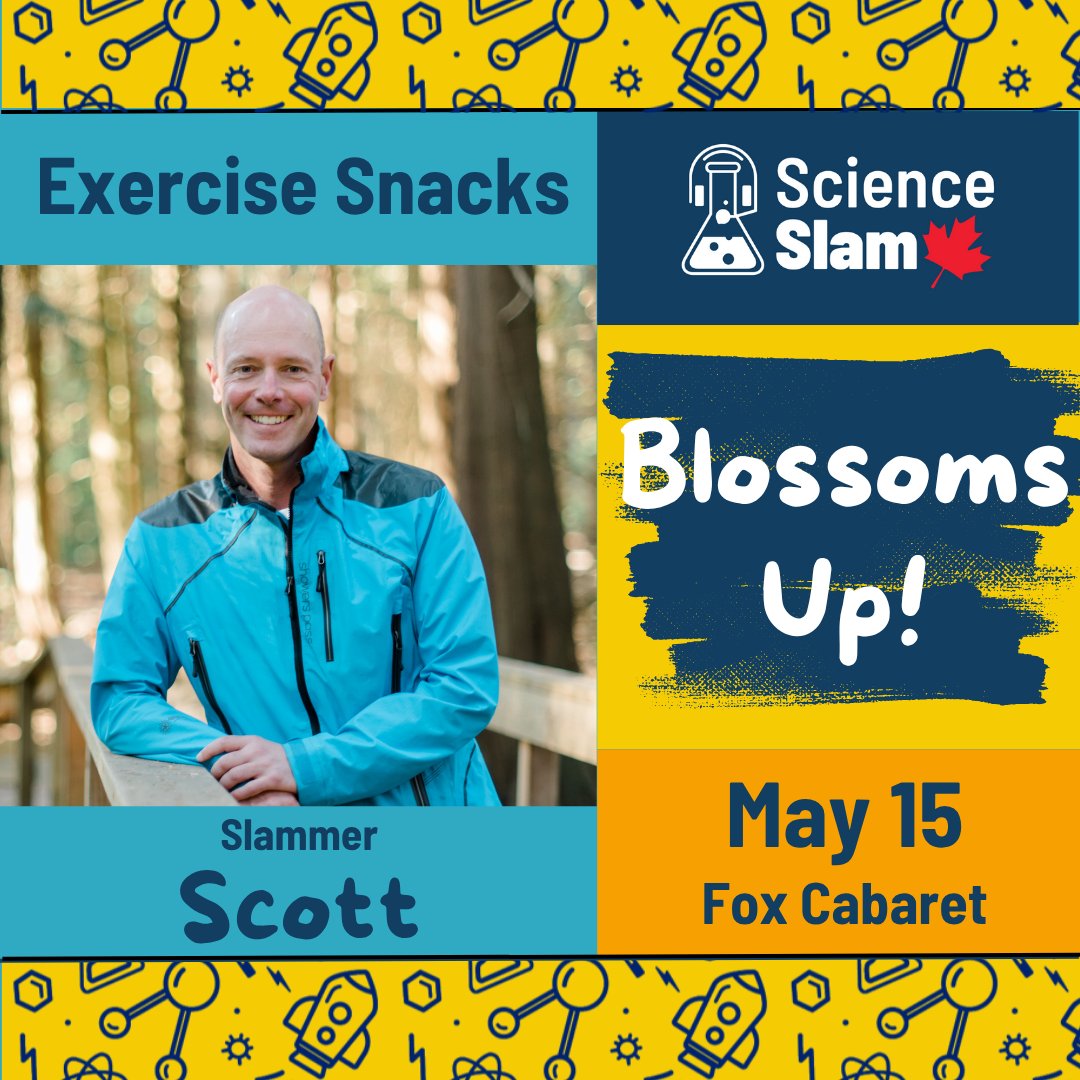 Exercise Snacks

Science Slam

Blossoms Up!

Slammer
Scott

May 15
Fox Cabaret